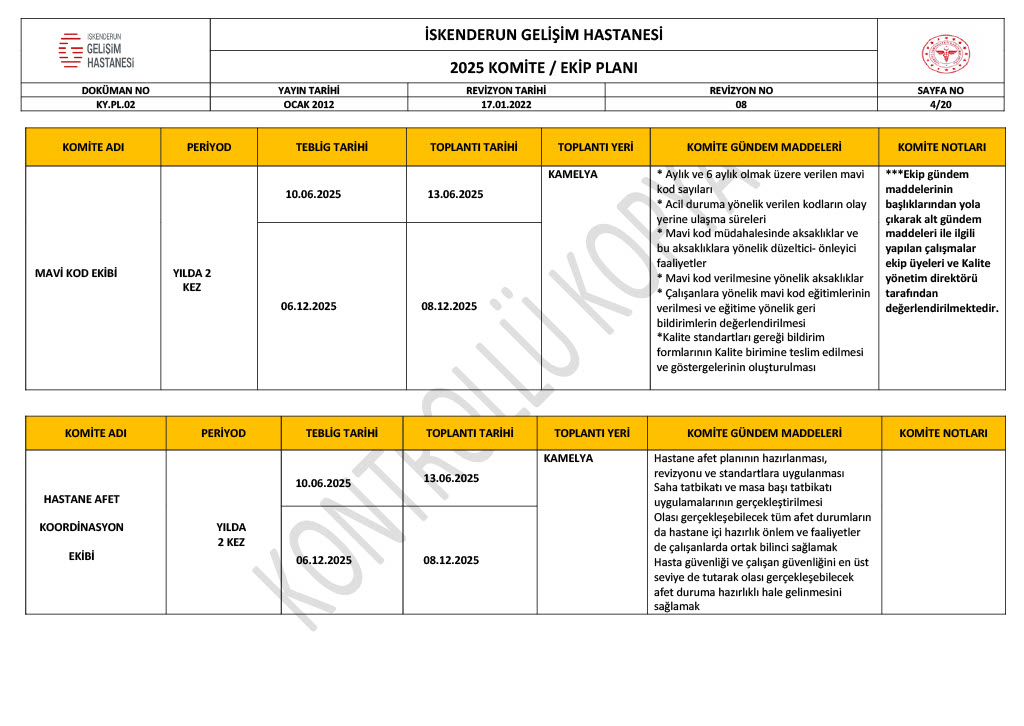 İSKENDERUN GELİŞİM HASTANESİ

İSKENDERUN GELİŞİM HASTANESİ

2025 KOMİTE / EKİP PLANI

| DOKÜMAN NO | YAYIN TARİHİ | REVİZYON TARİHİ | REVİZYON NO | SAYFA NO |
|---|---|---|---|---|
| KY.PL.02 | OCAK 2012 | 17.01.2022 | 08 | 4/20 |

| KOMİTE ADI | PERİYOD | TEBLİG TARİHİ | TOPLANTI TARİHİ | TOPLANTI YERİ | KOMİTE GÜNDEM MADDELERİ | KOMİTE NOTLARI |
|---|---|---|---|---|---|---|
| MAVİ KOD EKİBİ | YILDA 2 KEZ | 10.06.2025 | 13.06.2025 | KAMELYA | * Aylık ve 6 aylık olmak üzere verilen mavi kod sayıları * Acil duruma yönelik verilen kodların olay yerine ulaşma süreleri * Mavi kod müdahalesinde aksaklıklar ve bu aksaklıklara yönelik düzeltici- önleyici faaliyetler * Mavi kod verilmesine yönelik aksaklıklar * Çalışanlara yönelik mavi kod eğitimlerinin verilmesi ve eğitime yönelik geri bildirimlerin değerlendirilmesi *Kalite standartları gereği bildirim formlarının Kalite birimine teslim edilmesi ve göstergelerinin oluşturulması | ***Ekip gündem maddelerinin başlıklarından yola çıkarak alt gündem maddeleri ile ilgili yapılan çalışmalar ekip üyeleri ve Kalite yönetim direktörü tarafından değerlendirilmektedir. |
| | | 06.12.2025 | 08.12.2025 | | | |

| KOMİTE ADI | PERİYOD | TEBLİG TARİHİ | TOPLANTI TARİHİ | TOPLANTI YERİ | KOMİTE GÜNDEM MADDELERİ | KOMİTE NOTLARI |
|---|---|---|---|---|---|---|
| HASTANE AFET KOORDİNASYON EKİBİ | YILDA 2 KEZ | 10.06.2025 | 13.06.2025 | KAMELYA | Hastane afet planının hazırlanması, revizyonu ve standartlara uygulanması Saha tatbikatı ve masa başı tatbikatı uygulamalarının gerçekleştirilmesi Olası gerçekleşebilecek tüm afet durumların da hastane içi hazırlık önlem ve faaliyetler de çalışanlarda ortak bilinci sağlamak Hasta güvenliği ve çalışan güvenliğini en üst seviye de tutarak olası gerçekleşebilecek afet duruma hazırlıklı hale gelinmesini sağlamak | |
| | | 06.12.2025 | 08.12.2025 | | | |

KONTROLLÜ KOPYA